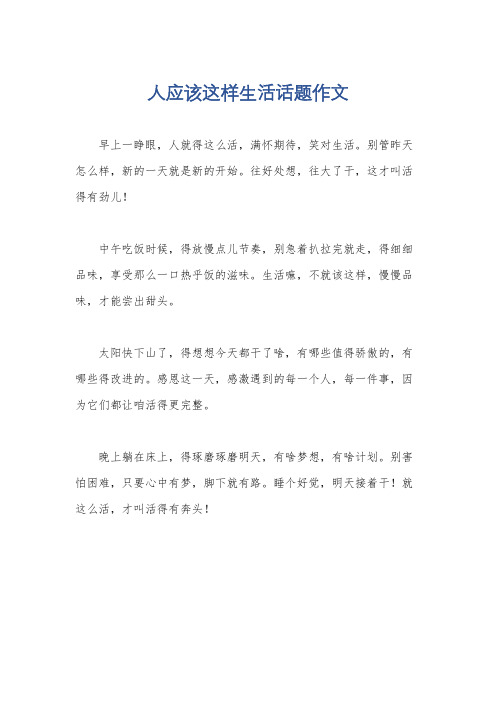 人应该这样生活话题作文

早上一睁眼，人就得这么活，满怀期待，笑对生活。别管昨天怎么样，新的一天就是新的开始。往好处想，往大了干，这才叫活得有劲儿！

中午吃饭时候，得放慢点儿节奏，别急着扒拉完就走，得细细品味，享受那么一口热乎饭的滋味。生活嘛，不就该这样，慢慢品味，才能尝出甜头。

太阳快下山了，得想想今天都干了啥，有哪些值得骄傲的，有哪些得改进的。感恩这一天，感激遇到的每一个人，每一件事，因为它们都让咱活得更完整。

晚上躺在床上，得琢磨琢磨明天，有啥梦想，有啥计划。别害怕困难，只要心中有梦，脚下就有路。睡个好觉，明天接着干！就这么活，才叫活得有奔头！